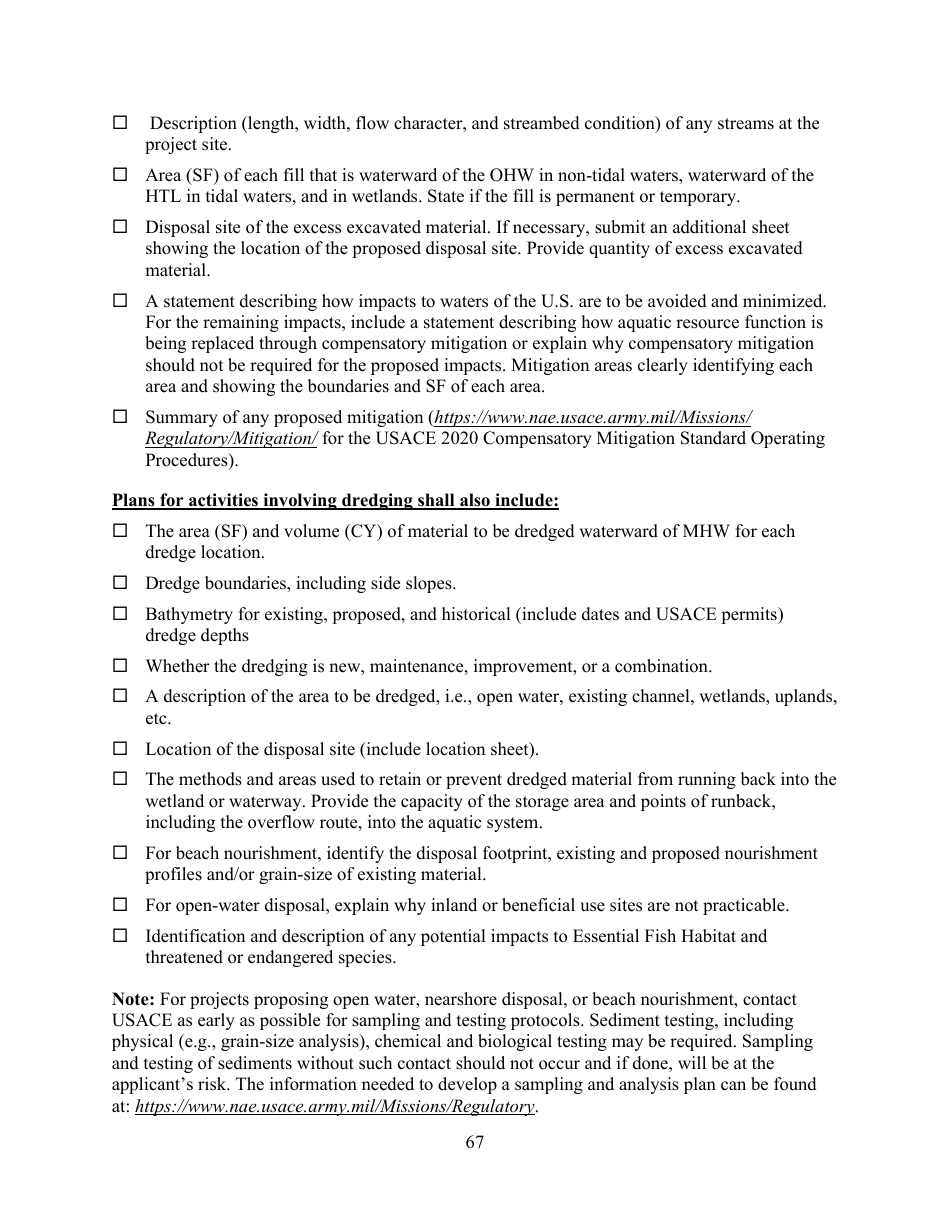 ☐ Description (length, width, flow character, and streambed condition) of any streams at the project site.

☐ Area (SF) of each fill that is waterward of the OHW in non-tidal waters, waterward of the HTL in tidal waters, and in wetlands. State if the fill is permanent or temporary.

☐ Disposal site of the excess excavated material. If necessary, submit an additional sheet showing the location of the proposed disposal site. Provide quantity of excess excavated material.

☐ A statement describing how impacts to waters of the U.S. are to be avoided and minimized. For the remaining impacts, include a statement describing how aquatic resource function is being replaced through compensatory mitigation or explain why compensatory mitigation should not be required for the proposed impacts. Mitigation areas clearly identifying each area and showing the boundaries and SF of each area.

☐ Summary of any proposed mitigation (https://www.nae.usace.army.mil/Missions/Regulatory/Mitigation/ for the USACE 2020 Compensatory Mitigation Standard Operating Procedures).

Plans for activities involving dredging shall also include:

☐ The area (SF) and volume (CY) of material to be dredged waterward of MHW for each dredge location.

☐ Dredge boundaries, including side slopes.

☐ Bathymetry for existing, proposed, and historical (include dates and USACE permits) dredge depths

☐ Whether the dredging is new, maintenance, improvement, or a combination.

☐ A description of the area to be dredged, i.e., open water, existing channel, wetlands, uplands, etc.

☐ Location of the disposal site (include location sheet).

☐ The methods and areas used to retain or prevent dredged material from running back into the wetland or waterway. Provide the capacity of the storage area and points of runback, including the overflow route, into the aquatic system.

☐ For beach nourishment, identify the disposal footprint, existing and proposed nourishment profiles and/or grain-size of existing material.

☐ For open-water disposal, explain why inland or beneficial use sites are not practicable.

☐ Identification and description of any potential impacts to Essential Fish Habitat and threatened or endangered species.

Note: For projects proposing open water, nearshore disposal, or beach nourishment, contact USACE as early as possible for sampling and testing protocols. Sediment testing, including physical (e.g., grain-size analysis), chemical and biological testing may be required. Sampling and testing of sediments without such contact should not occur and if done, will be at the applicant's risk. The information needed to develop a sampling and analysis plan can be found at: https://www.nae.usace.army.mil/Missions/Regulatory.

67